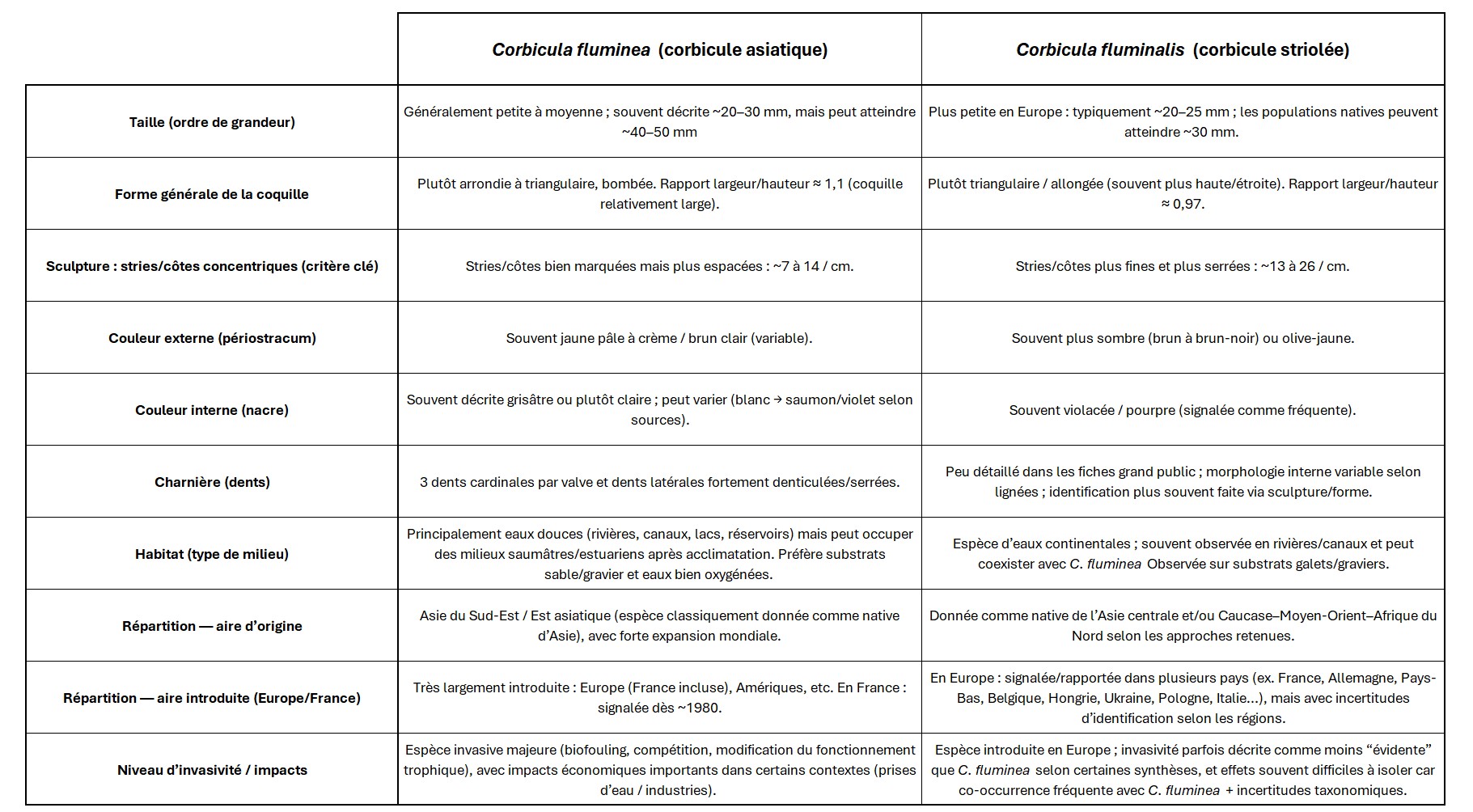 | | Corbicula fluminea (corbicule asiatique) | Corbicula fluminalis (corbicule striolée) |
|---|---|---|
| Taille (ordre de grandeur) | Généralement petite à moyenne ; souvent décrite ~20–30 mm, mais peut atteindre ~40–50 mm | Plus petite en Europe : typiquement ~20–25 mm ; les populations natives peuvent atteindre ~30 mm. |
| Forme générale de la coquille | Plutôt arrondie à triangulaire, bombée. Rapport largeur/hauteur ≈ 1,1 (coquille relativement large). | Plutôt triangulaire / allongée (souvent plus haute/étroite). Rapport largeur/hauteur ≈ 0,97. |
| Sculpture : stries/côtes concentriques (critère clé) | Stries/côtes bien marquées mais plus espacées : ~7 à 14 / cm. | Stries/côtes plus fines et plus serrées : ~13 à 26 / cm. |
| Couleur externe (périostracum) | Souvent jaune pâle à crème / brun clair (variable). | Souvent plus sombre (brun à brun-noir) ou olive-jaune. |
| Couleur interne (nacre) | Souvent décrite grisâtre ou plutôt claire ; peut varier (blanc → saumon/violet selon sources). | Souvent violacée / pourpre (signalée comme fréquente). |
| Charnière (dents) | 3 dents cardinales par valve et dents latérales fortement denticulées/serrées. | Peu détaillé dans les fiches grand public ; morphologie interne variable selon lignées ; identification plus souvent faite via sculpture/forme. |
| Habitat (type de milieu) | Principalement eaux douces (rivières, canaux, lacs, réservoirs) mais peut occuper des milieux saumâtres/estuariens après acclimatation. Préfère substrats sable/gravier et eaux bien oxygénées. | Espèce d'eaux continentales ; souvent observée en rivières/canaux et peut coexister avec C. fluminea Observée sur substrats galets/graviers. |
| Répartition — aire d'origine | Asie du Sud-Est / Est asiatique (espèce classiquement donnée comme native d'Asie), avec forte expansion mondiale. | Donnée comme native de l'Asie centrale et/ou Caucase–Moyen-Orient–Afrique du Nord selon les approches retenues. |
| Répartition — aire introduite (Europe/France) | Très largement introduite : Europe (France incluse), Amériques, etc. En France : signalée dès ~1980. | En Europe : signalée/rapportée dans plusieurs pays (ex. France, Allemagne, Pays-Bas, Belgique, Hongrie, Ukraine, Pologne, Italie…), mais avec incertitudes d'identification selon les régions. |
| Niveau d'invasivité / impacts | Espèce invasive majeure (biofouling, compétition, modification du fonctionnement trophique), avec impacts économiques importants dans certains contextes (prises d'eau / industries). | Espèce introduite en Europe ; invasivité parfois décrite comme moins "évidente" que C. fluminea selon certaines synthèses, et effets souvent difficiles à isoler car co-occurrence fréquente avec C. fluminea + incertitudes taxonomiques. |